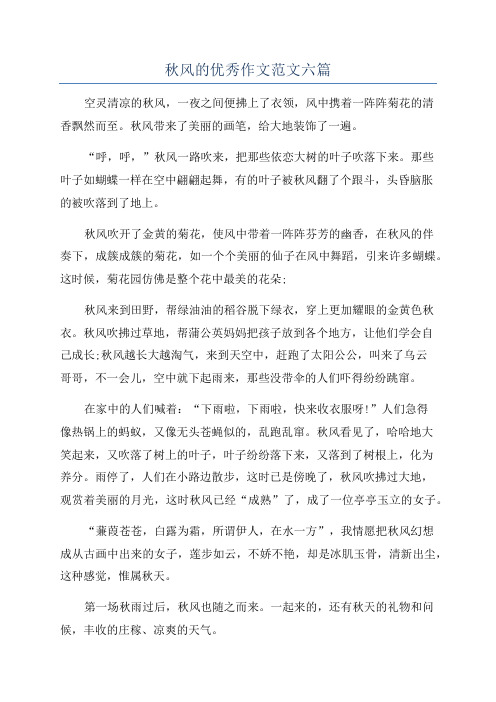 秋风的优秀作文范文六篇

空灵清凉的秋风，一夜之间便拂上了衣领，风中携着一阵阵菊花的清香飘然而至。秋风带来了美丽的画笔，给大地装饰了一遍。

“呼，呼，”秋风一路吹来，把那些依恋大树的叶子吹落下来。那些叶子如蝴蝶一样在空中翩翩起舞，有的叶子被秋风翻了个跟斗，头昏脑胀的被吹落到了地上。

秋风吹开了金黄的菊花，使风中带着一阵阵芬芳的幽香，在秋风的伴奏下，成簇成簇的菊花，如一个个美丽的仙子在风中舞蹈，引来许多蝴蝶。这时候，菊花园仿佛是整个花中最美的花朵;

秋风来到田野，帮绿油油的稻谷脱下绿衣，穿上更加耀眼的金黄色秋衣。秋风吹拂过草地，帮蒲公英妈妈把孩子放到各个地方，让他们学会自己成长;秋风越长大越淘气，来到天空中，赶跑了太阳公公，叫来了乌云哥哥，不一会儿，空中就下起雨来，那些没带伞的人们吓得纷纷跳窜。

在家中的人们喊着：“下雨啦，下雨啦，快来收衣服呀!”人们急得像热锅上的蚂蚁，又像无头苍蝇似的，乱跑乱窜。秋风看见了，哈哈地大笑起来，又吹落了树上的叶子，叶子纷纷落下来，又落到了树根上，化为养分。雨停了，人们在小路边散步，这时已是傍晚了，秋风吹拂过大地，观赏着美丽的月光，这时秋风已经“成熟”了，成了一位亭亭玉立的女子。

“蒹葭苍苍，白露为霜，所谓伊人，在水一方”，我情愿把秋风幻想成从古画中出来的女子，莲步如云，不娇不艳，却是冰肌玉骨，清新出尘，这种感觉，惟属秋天。

第一场秋雨过后，秋风也随之而来。一起来的，还有秋天的礼物和问候，丰收的庄稼、凉爽的天气。